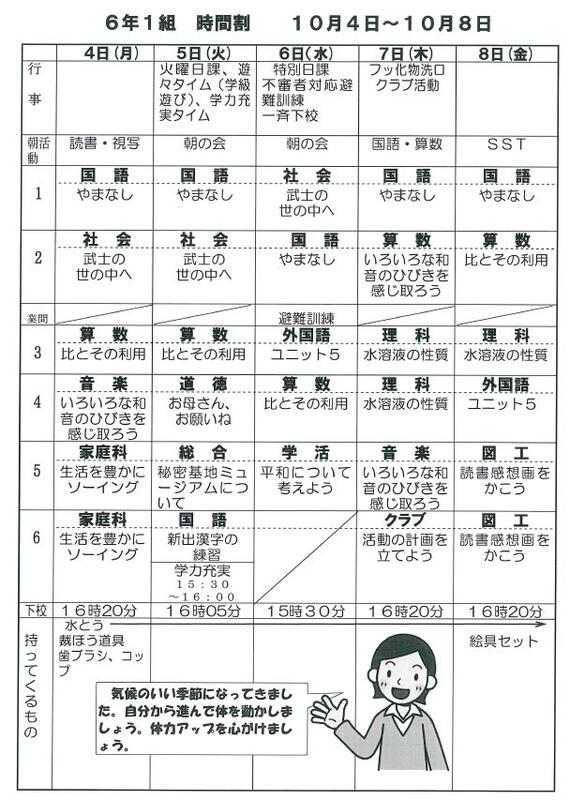 6年1組　時間割　　10月4日～10月8日

|  | 4日(月) | 5日(火) | 6日(水) | 7日(木) | 8日(金) |
|---|---|---|---|---|---|
| 行事 |  | 火曜日課、遊々タイム（学級遊び）、学力充実タイム | 特別日課 不審者対応避難訓練 一斉下校 | フッ化物洗口 クラブ活動 |  |
| 朝活動 | 読書・視写 | 朝の会 | 朝の会 | 国語・算数 | ＳＳＴ |
| 1 | 国語 やまなし | 国語 やまなし | 社会 武士の世の中へ | 国語 やまなし | 国語 やまなし |
| 2 | 社会 武士の世の中へ | 社会 武士の世の中へ | 国語 やまなし | 算数 いろいろな和音のひびきを感じ取ろう | 算数 比とその利用 |
| 業間 |  |  | 避難訓練 |  |  |
| 3 | 算数 比とその利用 | 算数 比とその利用 | 外国語 ユニット５ | 理科 水溶液の性質 | 理科 水溶液の性質 |
| 4 | 音楽 いろいろな和音のひびきを感じ取ろう | 道徳 お母さん、お願いね | 算数 比とその利用 | 理科 水溶液の性質 | 外国語 ユニット５ |
| 5 | 家庭科 生活を豊かにソーイング | 総合 秘密基地ミュージアムについて | 学活 平和について考えよう | 音楽 いろいろな和音のひびきを感じ取ろう | 図工 読書感想画をかこう |
| 6 | 家庭科 生活を豊かにソーイング | 国語 新出漢字の練習 学力充実 15：30～16：00 |  | クラブ 活動の計画を立てよう | 図工 読書感想画をかこう |
| 下校 | 16時20分 | 16時05分 | 15時30分 | 16時20分 | 16時20分 |
| 持ってくるもの | 水とう 裁ほう道具 歯ブラシ、コップ |  |  |  | 絵具セット |

気候のいい季節になってきました。自分から進んで体を動かしましょう。体力アップを心がけましょう。